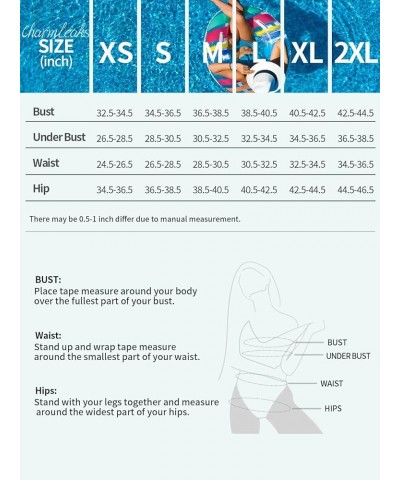 | Charmleaks SIZE (inch) | XS | S | M | L | XL | 2XL |
|---|---|---|---|---|---|---|
| Bust | 32.5-34.5 | 34.5-36.5 | 36.5-38.5 | 38.5-40.5 | 40.5-42.5 | 42.5-44.5 |
| Under Bust | 26.5-28.5 | 28.5-30.5 | 30.5-32.5 | 32.5-34.5 | 34.5-36.5 | 36.5-38.5 |
| Waist | 24.5-26.5 | 26.5-28.5 | 28.5-30.5 | 30.5-32.5 | 32.5-34.5 | 34.5-36.5 |
| Hip | 34.5-36.5 | 36.5-38.5 | 38.5-40.5 | 40.5-42.5 | 42.5-44.5 | 44.5-46.5 |

There may be 0.5-1 inch differ due to manual measurement.

BUST:
Place tape measure around your body over the fullest part of your bust.

Waist:
Stand up and wrap tape measure around the smallest part of your waist.

Hips:
Stand with your legs together and measure around the widest part of your hips.

BUST
UNDER BUST
WAIST
HIPS